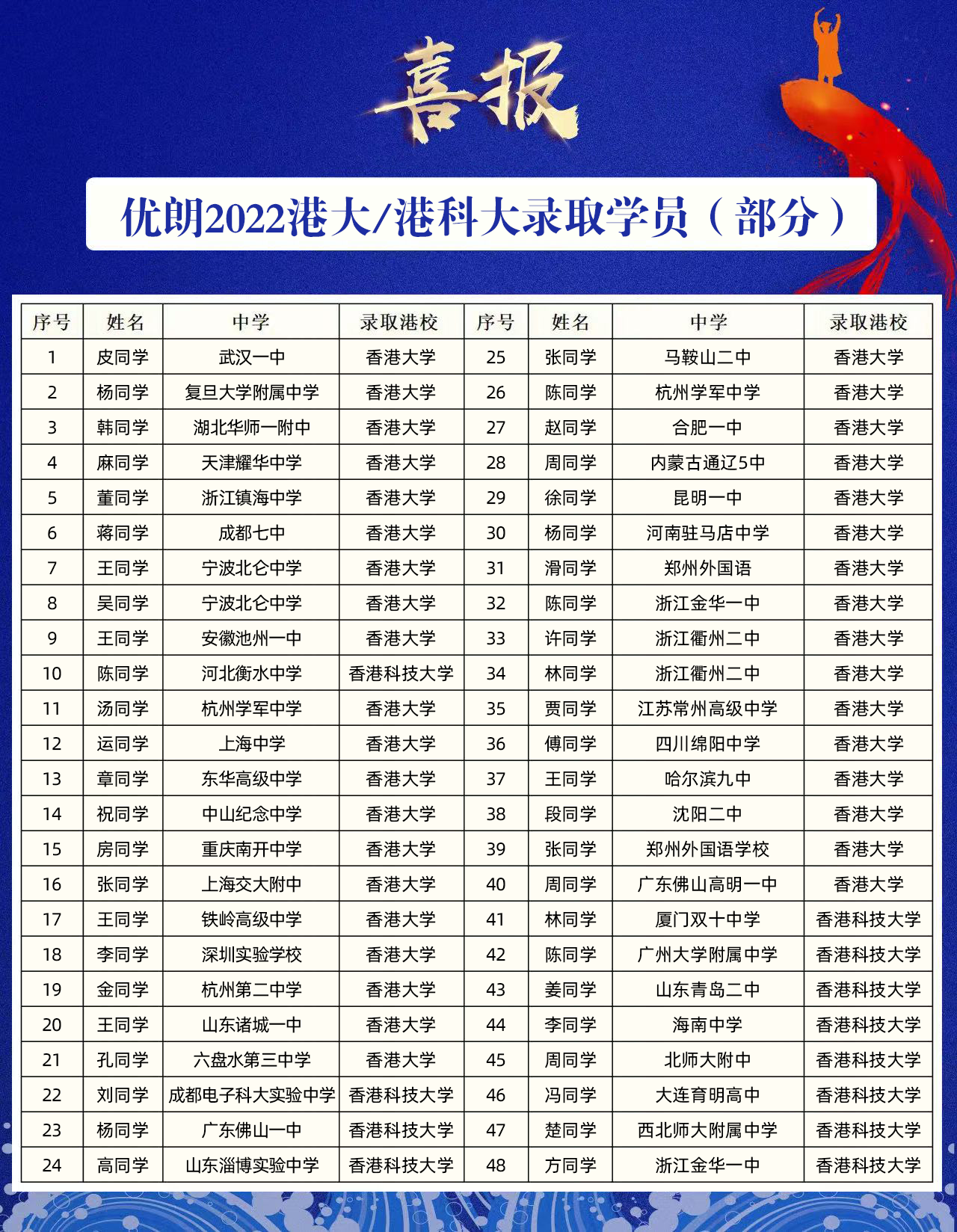 喜报

优朗2022港大/港科大录取学员（部分）

| 序号 | 姓名 | 中学 | 录取港校 | 序号 | 姓名 | 中学 | 录取港校 |
|---|---|---|---|---|---|---|---|
| 1 | 皮同学 | 武汉一中 | 香港大学 | 25 | 张同学 | 马鞍山二中 | 香港大学 |
| 2 | 杨同学 | 复旦大学附属中学 | 香港大学 | 26 | 陈同学 | 杭州学军中学 | 香港大学 |
| 3 | 韩同学 | 湖北华师一附中 | 香港大学 | 27 | 赵同学 | 合肥一中 | 香港大学 |
| 4 | 麻同学 | 天津耀华中学 | 香港大学 | 28 | 周同学 | 内蒙古通辽5中 | 香港大学 |
| 5 | 董同学 | 浙江镇海中学 | 香港大学 | 29 | 徐同学 | 昆明一中 | 香港大学 |
| 6 | 蒋同学 | 成都七中 | 香港大学 | 30 | 杨同学 | 河南驻马店中学 | 香港大学 |
| 7 | 王同学 | 宁波北仑中学 | 香港大学 | 31 | 滑同学 | 郑州外国语 | 香港大学 |
| 8 | 吴同学 | 宁波北仑中学 | 香港大学 | 32 | 陈同学 | 浙江金华一中 | 香港大学 |
| 9 | 王同学 | 安徽池州一中 | 香港大学 | 33 | 许同学 | 浙江衢州二中 | 香港大学 |
| 10 | 陈同学 | 河北衡水中学 | 香港科技大学 | 34 | 林同学 | 浙江衢州二中 | 香港大学 |
| 11 | 汤同学 | 杭州学军中学 | 香港大学 | 35 | 贾同学 | 江苏常州高级中学 | 香港大学 |
| 12 | 运同学 | 上海中学 | 香港大学 | 36 | 傅同学 | 四川绵阳中学 | 香港大学 |
| 13 | 章同学 | 东华高级中学 | 香港大学 | 37 | 王同学 | 哈尔滨九中 | 香港大学 |
| 14 | 祝同学 | 中山纪念中学 | 香港大学 | 38 | 段同学 | 沈阳二中 | 香港大学 |
| 15 | 房同学 | 重庆南开中学 | 香港大学 | 39 | 张同学 | 郑州外国语学校 | 香港大学 |
| 16 | 张同学 | 上海交大附中 | 香港大学 | 40 | 周同学 | 广东佛山高明一中 | 香港大学 |
| 17 | 王同学 | 铁岭高级中学 | 香港大学 | 41 | 林同学 | 厦门双十中学 | 香港科技大学 |
| 18 | 李同学 | 深圳实验学校 | 香港大学 | 42 | 陈同学 | 广州大学附属中学 | 香港科技大学 |
| 19 | 金同学 | 杭州第二中学 | 香港大学 | 43 | 姜同学 | 山东青岛二中 | 香港科技大学 |
| 20 | 王同学 | 山东诸城一中 | 香港大学 | 44 | 李同学 | 海南中学 | 香港科技大学 |
| 21 | 孔同学 | 六盘水第三中学 | 香港大学 | 45 | 周同学 | 北师大附中 | 香港科技大学 |
| 22 | 刘同学 | 成都电子科大实验中学 | 香港科技大学 | 46 | 冯同学 | 大连育明高中 | 香港科技大学 |
| 23 | 杨同学 | 广东佛山一中 | 香港科技大学 | 47 | 楚同学 | 西北师大附属中学 | 香港科技大学 |
| 24 | 高同学 | 山东淄博实验中学 | 香港科技大学 | 48 | 方同学 | 浙江金华一中 | 香港科技大学 |